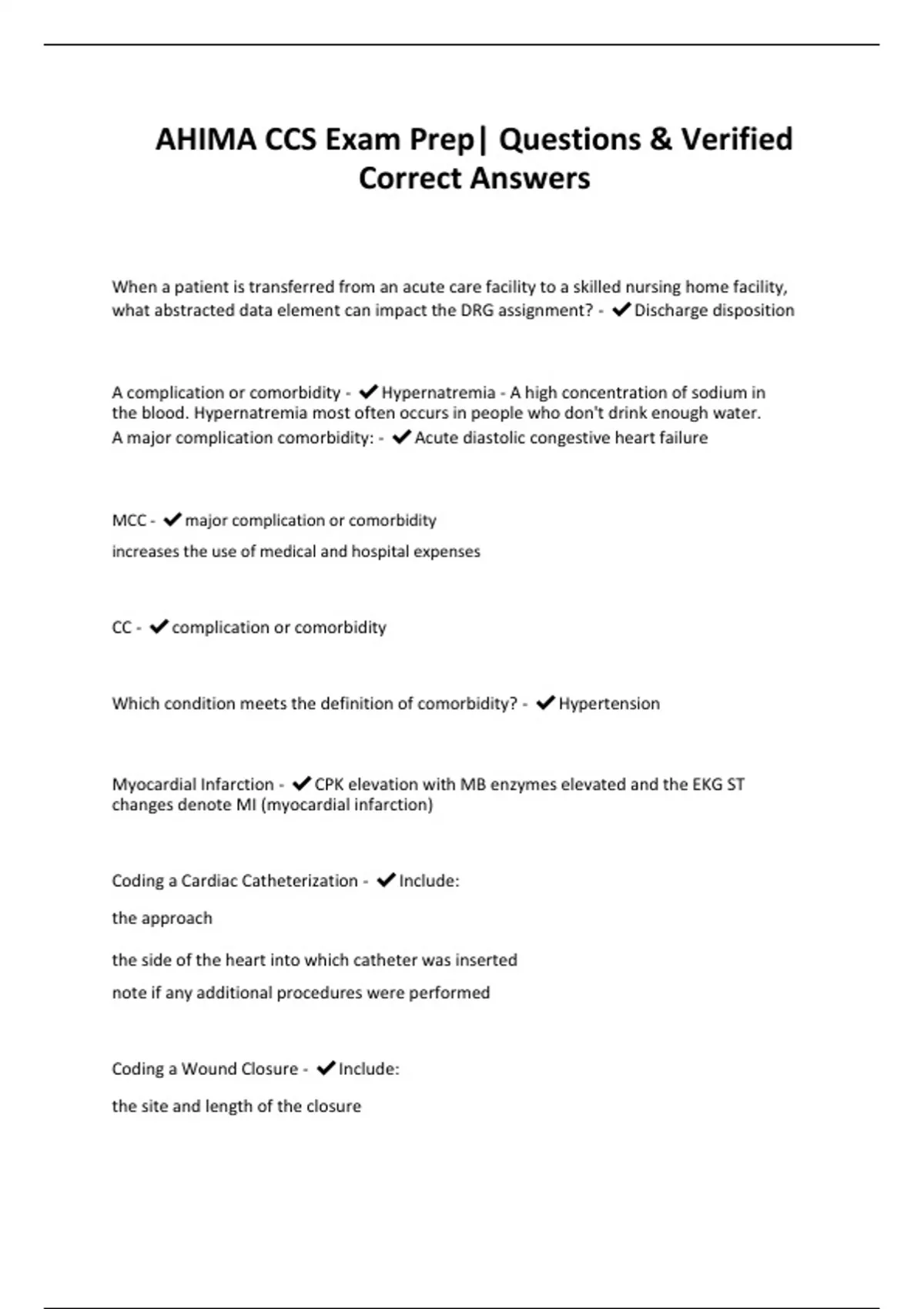 AHIMA CCS Exam Prep| Questions & Verified Correct Answers

When a patient is transferred from an acute care facility to a skilled nursing home facility, what abstracted data element can impact the DRG assignment? - ✔Discharge disposition

A complication or comorbidity - ✔Hypernatremia - A high concentration of sodium in the blood. Hypernatremia most often occurs in people who don't drink enough water.
A major complication comorbidity: - ✔Acute diastolic congestive heart failure

MCC - ✔major complication or comorbidity

increases the use of medical and hospital expenses

CC - ✔complication or comorbidity

Which condition meets the definition of comorbidity? - ✔Hypertension

Myocardial Infarction - ✔CPK elevation with MB enzymes elevated and the EKG ST changes denote MI (myocardial infarction)

Coding a Cardiac Catheterization - ✔Include:

the approach

the side of the heart into which catheter was inserted

note if any additional procedures were performed

Coding a Wound Closure - ✔Include:

the site and length of the closure